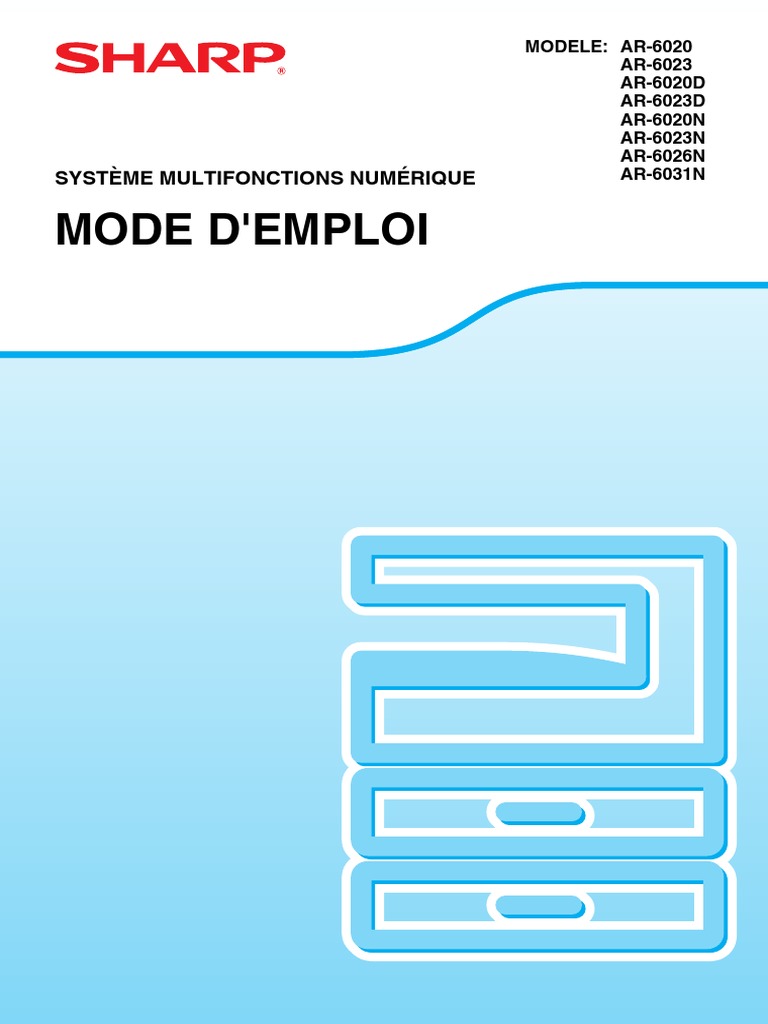 SHARP®

MODELE: AR-6020
AR-6023
AR-6020D
AR-6023D
AR-6020N
AR-6023N
AR-6026N
AR-6031N

SYSTÈME MULTIFONCTIONS NUMÉRIQUE

MODE D'EMPLOI